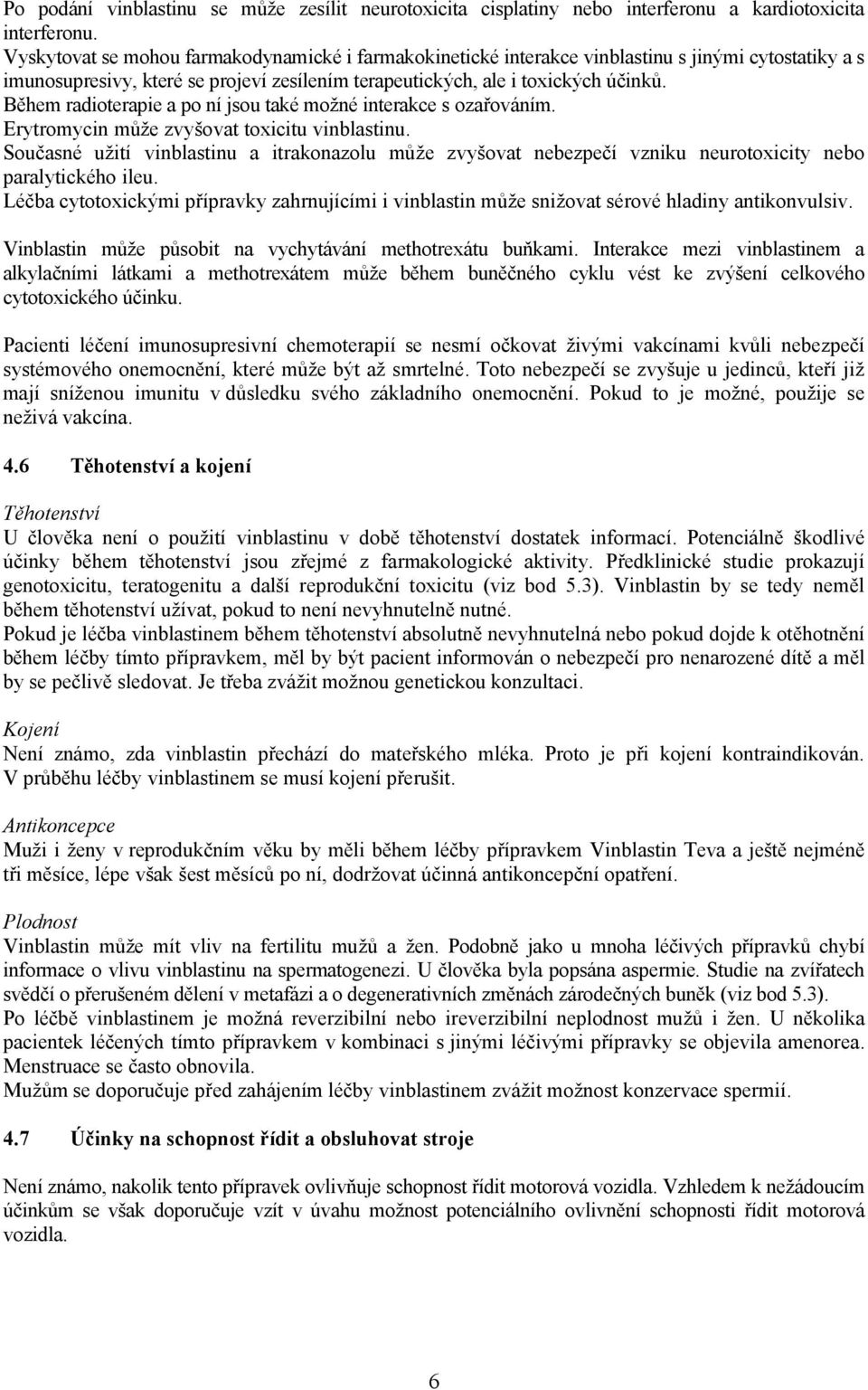 Po podání vinblastinu se může zesílit neurotoxicita cisplatiny nebo interferonu a kardiotoxicita interferonu.
Vyskytovat se mohou farmakodynamické i farmakokinetické interakce vinblastinu s jinými cytostatiky a s imunosupresivy, které se projeví zesílením terapeutických, ale i toxických účinků.
Během radioterapie a po ní jsou také možné interakce s ozařováním.
Erytromycin může zvyšovat toxicitu vinblastinu.
Současné užití vinblastinu a itrakonazolu může zvyšovat nebezpečí vzniku neurotoxicity nebo paralytického ileu.
Léčba cytotoxickými přípravky zahrnujícími i vinblastin může snižovat sérové hladiny antikonvulsiv.

Vinblastin může působit na vychytávání methotrexátu buňkami. Interakce mezi vinblastinem a alkylačními látkami a methotrexátem může během buněčného cyklu vést ke zvýšení celkového cytotoxického účinku.

Pacienti léčení imunosupresivní chemoterapií se nesmí očkovat živými vakcínami kvůli nebezpečí systémového onemocnění, které může být až smrtelné. Toto nebezpečí se zvyšuje u jedinců, kteří již mají sníženou imunitu v důsledku svého základního onemocnění. Pokud to je možné, použije se neživá vakcína.

4.6 Těhotenství a kojení

Těhotenství
U člověka není o použití vinblastinu v době těhotenství dostatek informací. Potenciálně škodlivé účinky během těhotenství jsou zřejmé z farmakologické aktivity. Předklinické studie prokazují genotoxicitu, teratogenitu a další reprodukční toxicitu (viz bod 5.3). Vinblastin by se tedy neměl během těhotenství užívat, pokud to není nevyhnutelně nutné.
Pokud je léčba vinblastinem během těhotenství absolutně nevyhnutelná nebo pokud dojde k otěhotnění během léčby tímto přípravkem, měl by být pacient informován o nebezpečí pro nenarozené dítě a měl by se pečlivě sledovat. Je třeba zvážit možnou genetickou konzultaci.

Kojení
Není známo, zda vinblastin přechází do mateřského mléka. Proto je při kojení kontraindikován. V průběhu léčby vinblastinem se musí kojení přerušit.

Antikoncepce
Muži i ženy v reprodukčním věku by měli během léčby přípravkem Vinblastin Teva a ještě nejméně tři měsíce, lépe však šest měsíců po ní, dodržovat účinná antikoncepční opatření.

Plodnost
Vinblastin může mít vliv na fertilitu mužů a žen. Podobně jako u mnoha léčivých přípravků chybí informace o vlivu vinblastinu na spermatogenezi. U člověka byla popsána aspermie. Studie na zvířatech svědčí o přerušeném dělení v metafázi a o degenerativních změnách zárodečných buněk (viz bod 5.3).
Po léčbě vinblastinem je možná reverzibilní nebo ireverzibilní neplodnost mužů i žen. U několika pacientek léčených tímto přípravkem v kombinaci s jinými léčivými přípravky se objevila amenorea. Menstruace se často obnovila.
Mužům se doporučuje před zahájením léčby vinblastinem zvážit možnost konzervace spermií.

4.7 Účinky na schopnost řídit a obsluhovat stroje

Není známo, nakolik tento přípravek ovlivňuje schopnost řídit motorová vozidla. Vzhledem k nežádoucím účinkům se však doporučuje vzít v úvahu možnost potenciálního ovlivnění schopnosti řídit motorová vozidla.

6